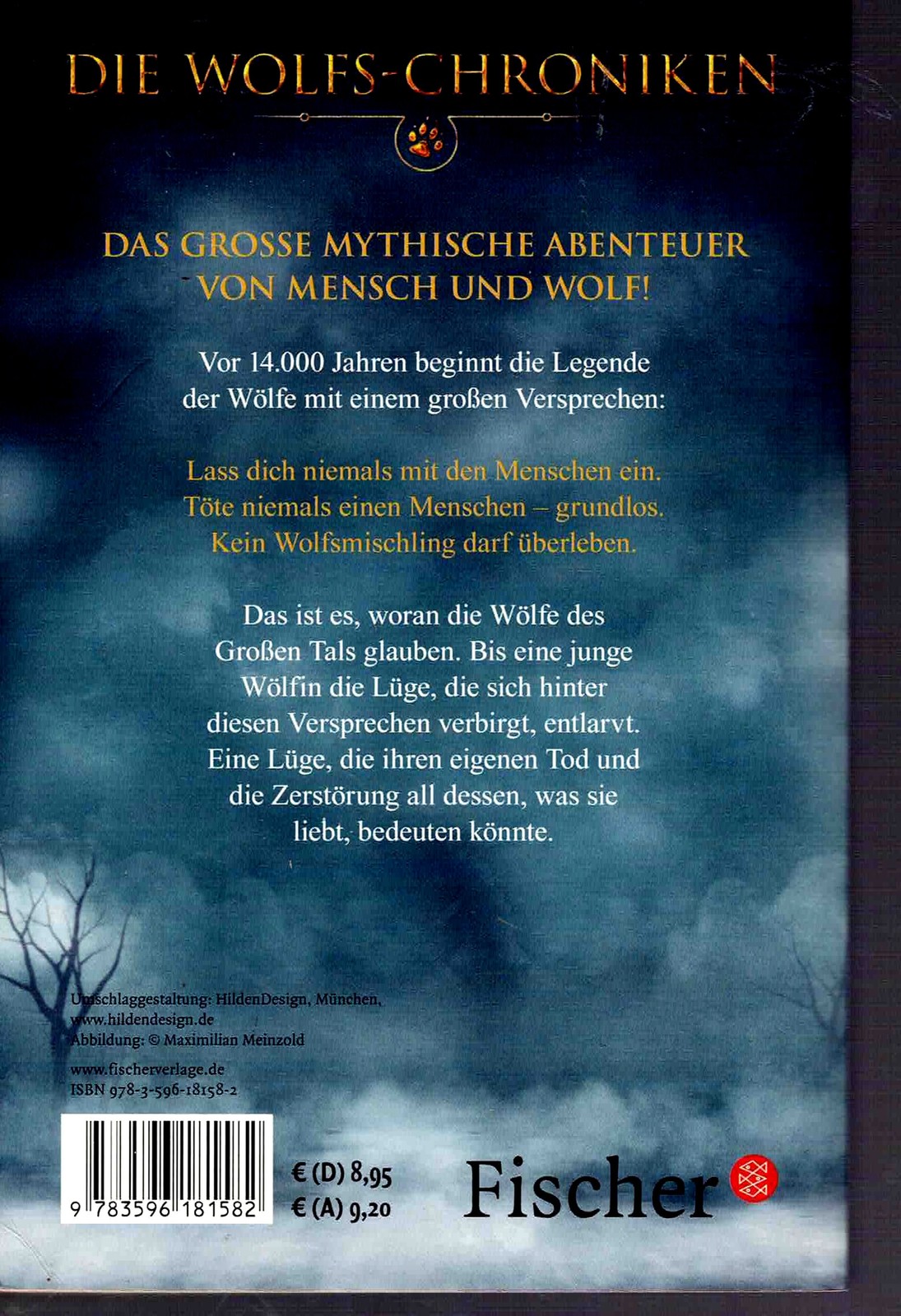 DIE WOLFS-CHRONIKEN

DAS GROSSE MYTHISCHE ABENTEUER VON MENSCH UND WOLF!

Vor 14.000 Jahren beginnt die Legende der Wölfe mit einem großen Versprechen:

Lass dich niemals mit den Menschen ein.
Töte niemals einen Menschen – grundlos.
Kein Wolfsmischling darf überleben.

Das ist es, woran die Wölfe des Großen Tals glauben. Bis eine junge Wölfin die Lüge, die sich hinter diesen Versprechen verbirgt, entlarvt. Eine Lüge, die ihren eigenen Tod und die Zerstörung all dessen, was sie liebt, bedeuten könnte.

Umschlaggestaltung: HildenDesign, München, www.hildendesign.de
Abbildung: © Maximilian Meinzold

www.fischerverlage.de
ISBN 978-3-596-18158-2

9 783596 181582

€ (D) 8,95
€ (A) 9,20

Fischer